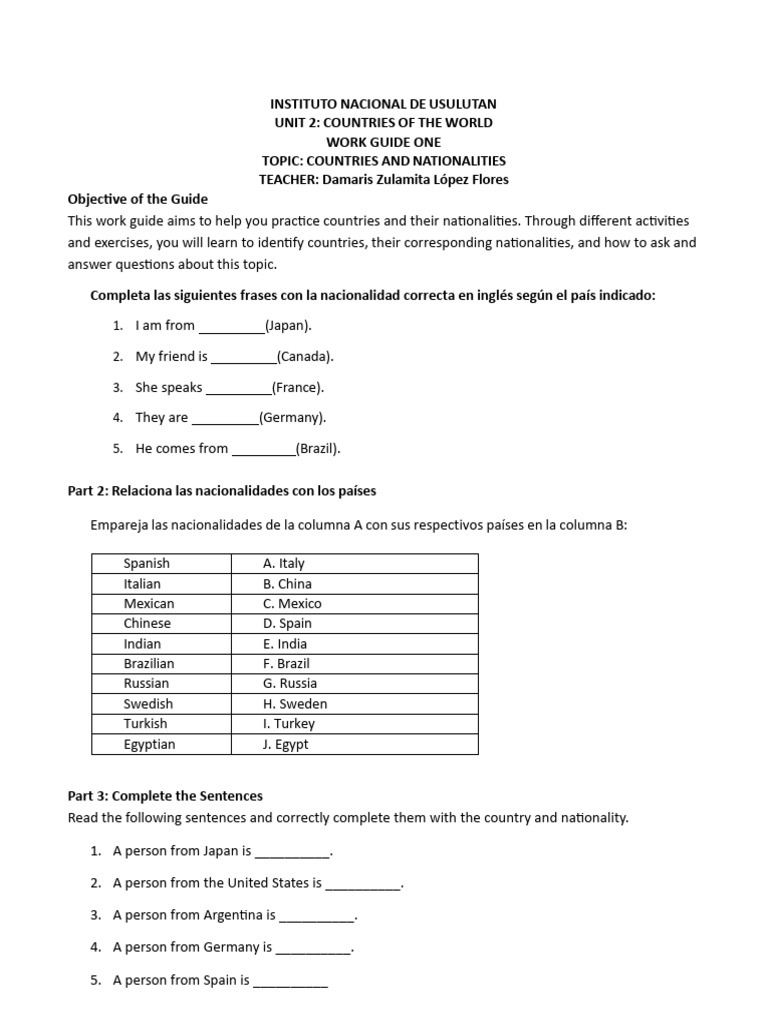 INSTITUTO NACIONAL DE USULUTAN
UNIT 2: COUNTRIES OF THE WORLD
WORK GUIDE ONE
TOPIC: COUNTRIES AND NATIONALITIES
TEACHER: Damaris Zulamita López Flores

Objective of the Guide
This work guide aims to help you practice countries and their nationalities. Through different activities and exercises, you will learn to identify countries, their corresponding nationalities, and how to ask and answer questions about this topic.

Completa las siguientes frases con la nacionalidad correcta en inglés según el país indicado:

1. I am from _________(Japan).
2. My friend is _________(Canada).
3. She speaks _________(France).
4. They are _________(Germany).
5. He comes from _________(Brazil).

Part 2: Relaciona las nacionalidades con los países

Empareja las nacionalidades de la columna A con sus respectivos países en la columna B:

| Spanish | A. Italy |
|---|---|
| Italian | B. China |
| Mexican | C. Mexico |
| Chinese | D. Spain |
| Indian | E. India |
| Brazilian | F. Brazil |
| Russian | G. Russia |
| Swedish | H. Sweden |
| Turkish | I. Turkey |
| Egyptian | J. Egypt |

Part 3: Complete the Sentences
Read the following sentences and correctly complete them with the country and nationality.

1. A person from Japan is __________.
2. A person from the United States is __________.
3. A person from Argentina is __________.
4. A person from Germany is __________.
5. A person from Spain is __________